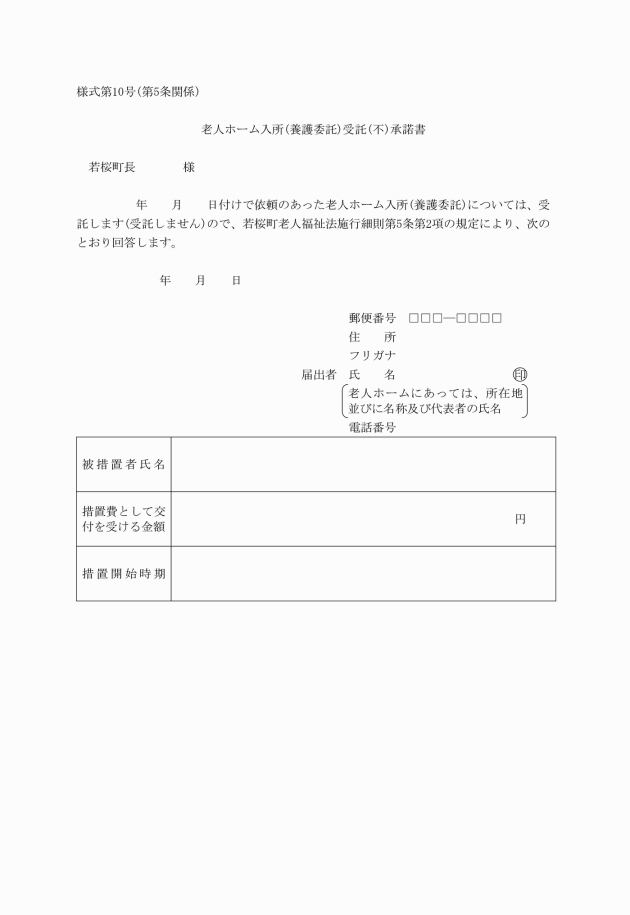 様式第10号(第5条関係)

老人ホーム入所(養護委託)受託(不)承諾書

若桜町長　　　　様

年　　月　　日付けで依頼のあった老人ホーム入所(養護委託)については、受託します(受託しません)ので、若桜町老人福祉法施行細則第5条第2項の規定により、次のとおり回答します。

年　　月　　日

郵便番号　□□□―□□□□
住　　所
フリガナ
届出者　氏　　名　　　　　　　　印
老人ホームにあっては、所在地並びに名称及び代表者の氏名
電話番号

| 被措置者氏名 | |
|---|---|
| 措置費として交付を受ける金額 | 円 |
| 措置開始時期 | |